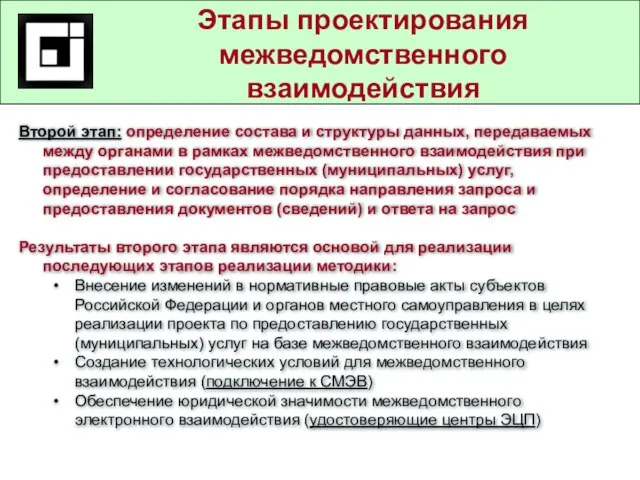 Этапы проектирования межведомственного взаимодействия

Второй этап: определение состава и структуры данных, передаваемых между органами в рамках межведомственного взаимодействия при предоставлении государственных (муниципальных) услуг, определение и согласование порядка направления запроса и предоставления документов (сведений) и ответа на запрос

Результаты второго этапа являются основой для реализации последующих этапов реализации методики:

• Внесение изменений в нормативные правовые акты субъектов Российской Федерации и органов местного самоуправления в целях реализации проекта по предоставлению государственных (муниципальных) услуг на базе межведомственного взаимодействия
• Создание технологических условий для межведомственного взаимодействия (подключение к СМЭВ)
• Обеспечение юридической значимости межведомственного электронного взаимодействия (удостоверяющие центры ЭЦП)